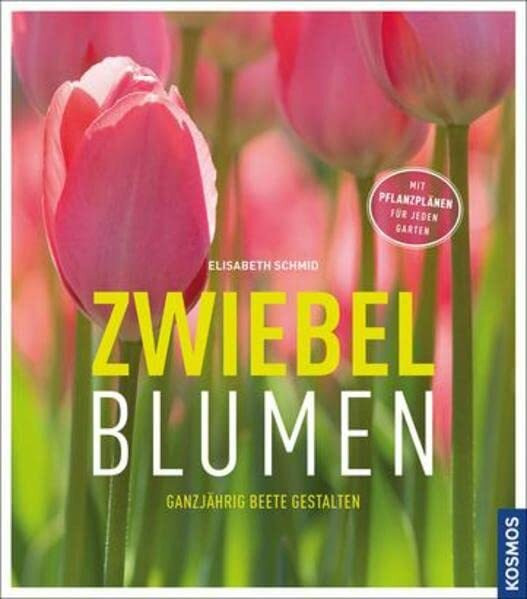 MIT PFLANZPLÄNEN FÜR JEDEN GARTEN

ELISABETH SCHMID

ZWIEBEL BLUMEN

GANZJÄHRIG BEETE GESTALTEN

KOSMOS